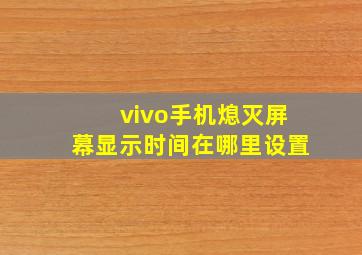 vivo手机熄灭屏幕显示时间在哪里设置